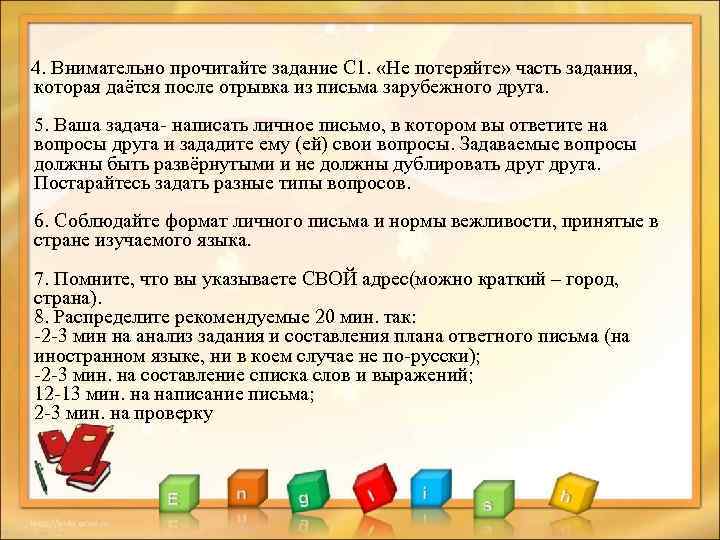 4. Внимательно прочитайте задание С1. «Не потеряйте» часть задания, которая даётся после отрывка из письма зарубежного друга.

5. Ваша задача- написать личное письмо, в котором вы ответите на вопросы друга и зададите ему (ей) свои вопросы. Задаваемые вопросы должны быть развёрнутыми и не должны дублировать друг друга. Постарайтесь задать разные типы вопросов.

6. Соблюдайте формат личного письма и нормы вежливости, принятые в стране изучаемого языка.

7. Помните, что вы указываете СВОЙ адрес(можно краткий – город, страна).
8. Распределите рекомендуемые 20 мин. так:
-2-3 мин на анализ задания и составления плана ответного письма (на иностранном языке, ни в коем случае не по-русски);
-2-3 мин. на составление списка слов и выражений;
12-13 мин. на написание письма;
2-3 мин. на проверку

E n g l i s h